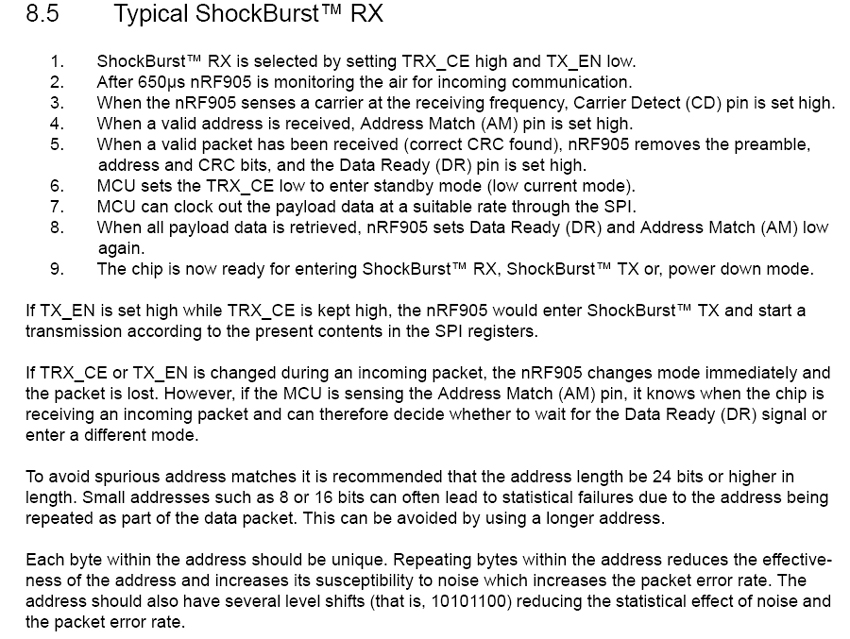 8.5 Typical ShockBurst™ RX

1. ShockBurst™ RX is selected by setting TRX_CE high and TX_EN low.
2. After 650μs nRF905 is monitoring the air for incoming communication.
3. When the nRF905 senses a carrier at the receiving frequency, Carrier Detect (CD) pin is set high.
4. When a valid address is received, Address Match (AM) pin is set high.
5. When a valid packet has been received (correct CRC found), nRF905 removes the preamble, address and CRC bits, and the Data Ready (DR) pin is set high.
6. MCU sets the TRX_CE low to enter standby mode (low current mode).
7. MCU can clock out the payload data at a suitable rate through the SPI.
8. When all payload data is retrieved, nRF905 sets Data Ready (DR) and Address Match (AM) low again.
9. The chip is now ready for entering ShockBurst™ RX, ShockBurst™ TX or, power down mode.

If TX_EN is set high while TRX_CE is kept high, the nRF905 would enter ShockBurst™ TX and start a transmission according to the present contents in the SPI registers.

If TRX_CE or TX_EN is changed during an incoming packet, the nRF905 changes mode immediately and the packet is lost. However, if the MCU is sensing the Address Match (AM) pin, it knows when the chip is receiving an incoming packet and can therefore decide whether to wait for the Data Ready (DR) signal or enter a different mode.

To avoid spurious address matches it is recommended that the address length be 24 bits or higher in length. Small addresses such as 8 or 16 bits can often lead to statistical failures due to the address being repeated as part of the data packet. This can be avoided by using a longer address.

Each byte within the address should be unique. Repeating bytes within the address reduces the effectiveness of the address and increases its susceptibility to noise which increases the packet error rate. The address should also have several level shifts (that is, 10101100) reducing the statistical effect of noise and the packet error rate.